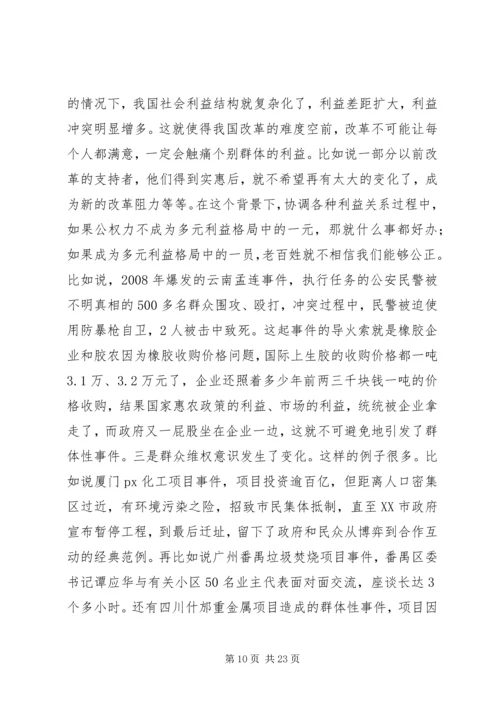 的情况下，我国社会利益结构就复杂化了，利益差距扩大，利益冲突明显增多。这就使得我国改革的难度空前，改革不可能让每个人都满意，一定会触痛个别群体的利益。比如说一部分以前改革的支持者，他们得到实惠后，就不希望再有太大的变化了，成为新的改革阻力等等。在这个背景下，协调各种利益关系过程中，如果公权力不成为多元利益格局中的一元，那就什么事都好办；如果成为多元利益格局中的一员，老百姓就不相信我们能够公正。比如说，2008 年爆发的云南孟连事件，执行任务的公安民警被不明真相的 500 多名群众围攻、殴打，冲突过程中，民警被迫使用防暴枪自卫，2 人被击中致死。这起事件的导火索就是橡胶企业和胶农因为橡胶收购价格问题，国际上生胶的收购价格都一吨 3.1 万、3.2 万元了，企业还照着多少年前两三千块钱一吨的价格收购，结果国家惠农政策的利益、市场的利益，统统被企业拿走了，而政府又一屁股坐在企业一边，这就不可避免地引发了群体性事件。三是群众维权意识发生了变化。这样的例子很多。比如说厦门 px 化工项目事件，项目投资逾百亿，但距离人口密集区过近，有环境污染之险，招致市民集体抵制，直至 XX 市政府宣布暂停工程，到最后迁址，留下了政府和民众从博弈到合作互动的经典范例。再比如说广州番禺垃圾焚烧项目事件，番禺区委书记谭应华与有关小区 50 名业主代表面对面交流，座谈长达 3 个多小时。还有四川什邡重金属项目造成的群体性事件，项目因

第 10 页 共 23 页